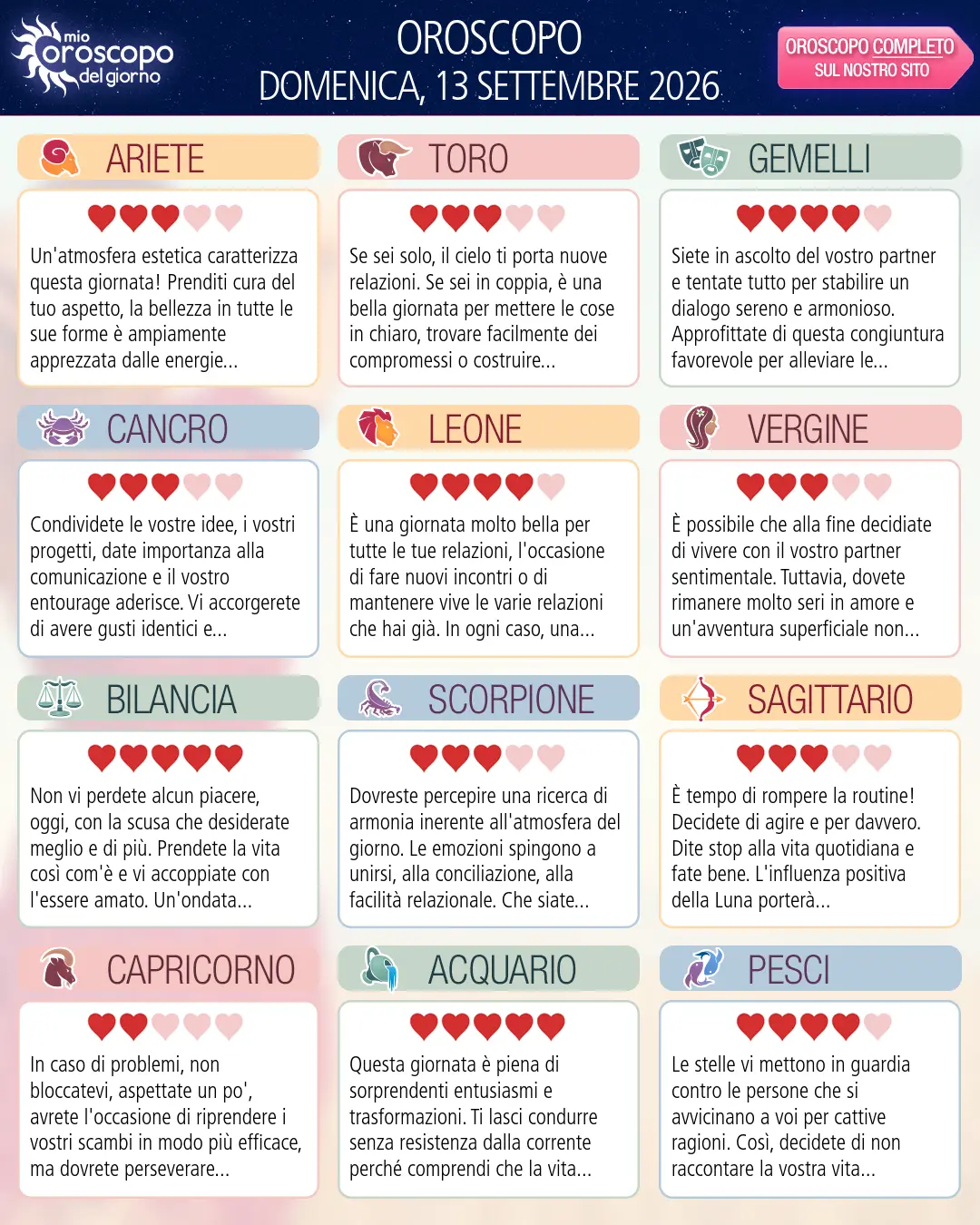 mio oroscopo del giorno

OROSCOPO
DOMENICA, 13 SETTEMBRE 2026

OROSCOPO COMPLETO
SUL NOSTRO SITO

ARIETE

Un'atmosfera estetica caratterizza questa giornata! Prenditi cura del tuo aspetto, la bellezza in tutte le sue forme è ampiamente apprezzata dalle energie...

TORO

Se sei solo, il cielo ti porta nuove relazioni. Se sei in coppia, è una bella giornata per mettere le cose in chiaro, trovare facilmente dei compromessi o costruire...

GEMELLI

Siete in ascolto del vostro partner e tentate tutto per stabilire un dialogo sereno e armonioso. Approfittate di questa congiuntura favorevole per alleviare le...

CANCRO

Condividete le vostre idee, i vostri progetti, date importanza alla comunicazione e il vostro entourage aderisce. Vi accorgerete di avere gusti identici e...

LEONE

È una giornata molto bella per tutte le tue relazioni, l'occasione di fare nuovi incontri o di mantenere vive le varie relazioni che hai già. In ogni caso, una...

VERGINE

È possibile che alla fine decidiate di vivere con il vostro partner sentimentale. Tuttavia, dovete rimanere molto seri in amore e un'avventura superficiale non...

BILANCIA

Non vi perdete alcun piacere, oggi, con la scusa che desiderate meglio e di più. Prendete la vita così com'è e vi accoppiate con l'essere amato. Un'ondata...

SCORPIONE

Dovreste percepire una ricerca di armonia inerente all'atmosfera del giorno. Le emozioni spingono a unirsi, alla conciliazione, alla facilità relazionale. Che siate...

SAGITTARIO

È tempo di rompere la routine! Decidete di agire e per davvero. Dite stop alla vita quotidiana e fate bene. L'influenza positiva della Luna porterà...

CAPRICORNO

In caso di problemi, non bloccatevi, aspettate un po', avrete l'occasione di riprendere i vostri scambi in modo più efficace, ma dovrete perseverare...

ACQUARIO

Questa giornata è piena di sorprendenti entusiasmi e trasformazioni. Ti lasci condurre senza resistenza dalla corrente perché comprendi che la vita...

PESCI

Le stelle vi mettono in guardia contro le persone che si avvicinano a voi per cattive ragioni. Così, decidete di non raccontare la vostra vita...